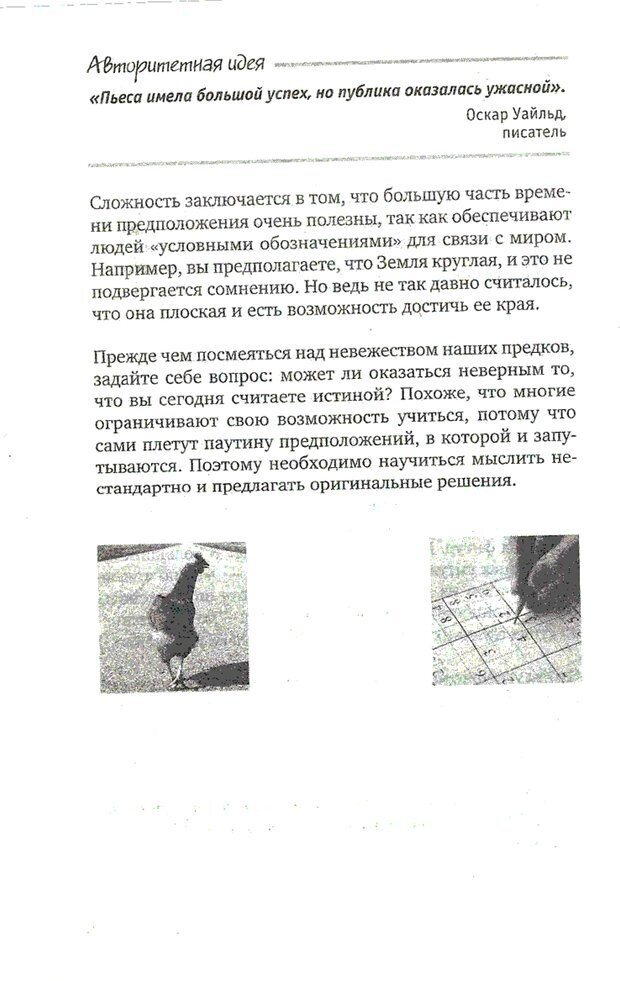 Авторитетная идея

«Пьеса имела большой успех, но публика оказалась ужасной».

Оскар Уайльд, писатель

Сложность заключается в том, что большую часть времени предположения очень полезны, так как обеспечивают людей «условными обозначениями» для связи с миром. Например, вы предполагаете, что Земля круглая, и это не подвергается сомнению. Но ведь не так давно считалось, что она плоская и есть возможность достичь ее края.

Прежде чем посмеяться над невежеством наших предков, задайте себе вопрос: может ли оказаться неверным то, что вы сегодня считаете истиной? Похоже, что многие ограничивают свою возможность учиться, потому что сами плетут паутину предположений, в которой и запутываются. Поэтому необходимо научиться мыслить нестандартно и предлагать оригинальные решения.